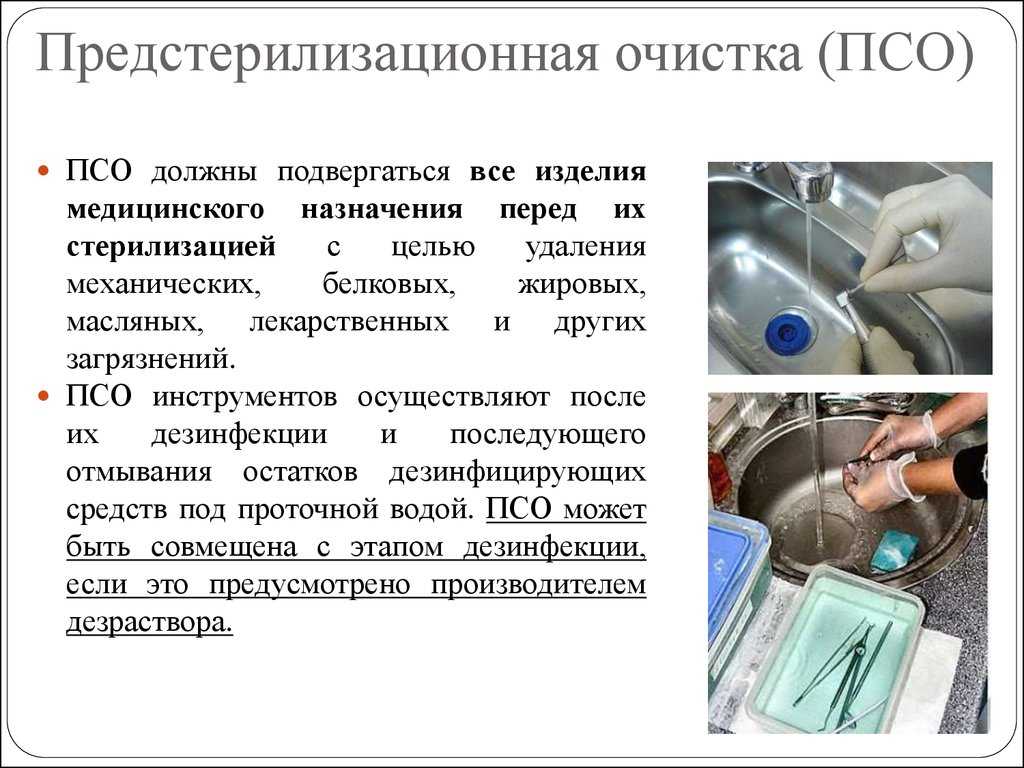 Предстерилизационная очистка (ПСО)

ПСО должны подвергаться все изделия медицинского назначения перед их стерилизацией с целью удаления механических, белковых, жировых, масляных, лекарственных и других загрязнений.

ПСО инструментов осуществляют после их дезинфекции и последующего отмывания остатков дезинфицирующих средств под проточной водой. ПСО может быть совмещена с этапом дезинфекции, если это предусмотрено производителем дезраствора.